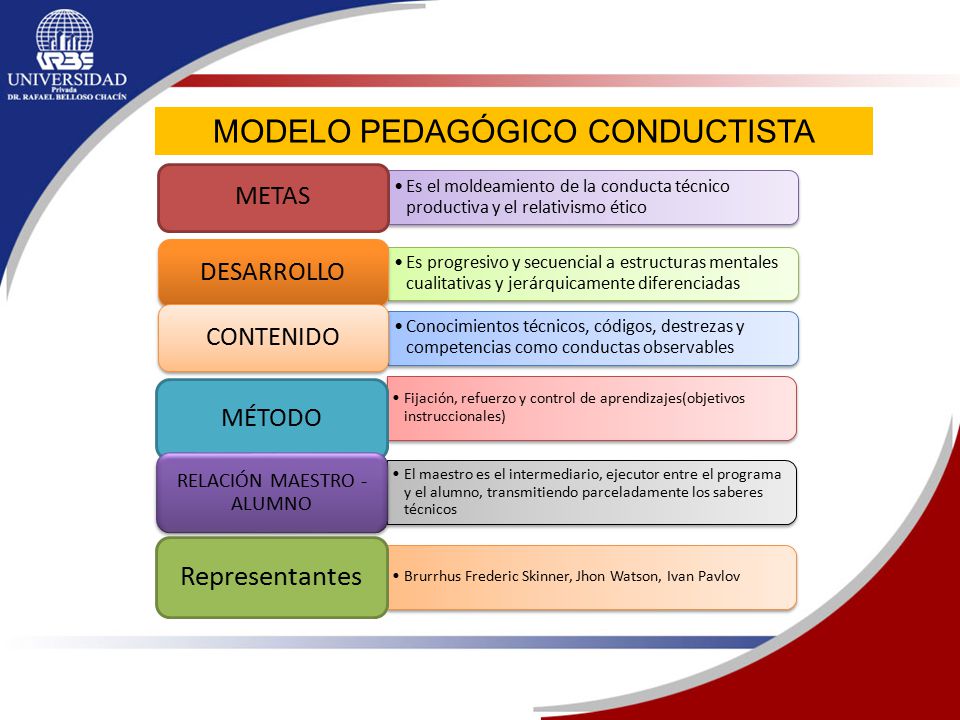 URBE
UNIVERSIDAD
Privada
DR. RAFAEL BELLOSO CHACÍN

MODELO PEDAGÓGICO CONDUCTISTA

METAS
• Es el moldeamiento de la conducta técnico productiva y el relativismo ético

DESARROLLO
• Es progresivo y secuencial a estructuras mentales cualitativas y jerárquicamente diferenciadas

CONTENIDO
• Conocimientos técnicos, códigos, destrezas y competencias como conductas observables

MÉTODO
• Fijación, refuerzo y control de aprendizajes(objetivos instruccionales)

RELACIÓN MAESTRO - ALUMNO
• El maestro es el intermediario, ejecutor entre el programa y el alumno, transmitiendo parceladamente los saberes técnicos

Representantes
• Brurrhus Frederic Skinner, Jhon Watson, Ivan Pavlov